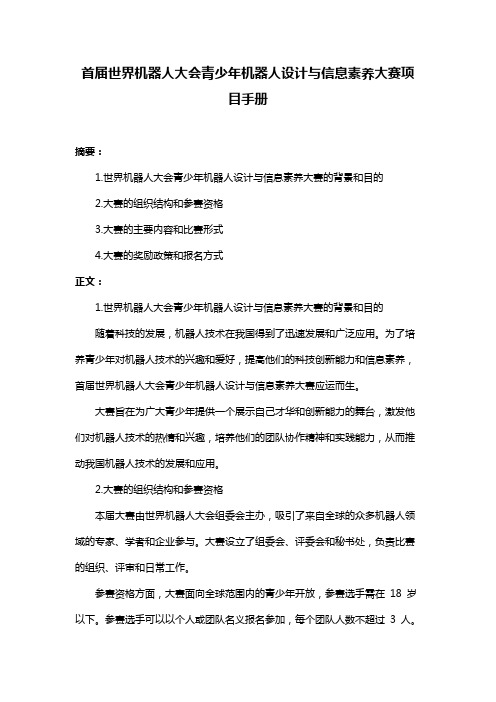 首届世界机器人大会青少年机器人设计与信息素养大赛项目手册

摘要：

1.世界机器人大会青少年机器人设计与信息素养大赛的背景和目的

2.大赛的组织结构和参赛资格

3.大赛的主要内容和比赛形式

4.大赛的奖励政策和报名方式

正文：

1.世界机器人大会青少年机器人设计与信息素养大赛的背景和目的

随着科技的发展，机器人技术在我国得到了迅速发展和广泛应用。为了培养青少年对机器人技术的兴趣和爱好，提高他们的科技创新能力和信息素养，首届世界机器人大会青少年机器人设计与信息素养大赛应运而生。

大赛旨在为广大青少年提供一个展示自己才华和创新能力的舞台，激发他们对机器人技术的热情和兴趣，培养他们的团队协作精神和实践能力，从而推动我国机器人技术的发展和应用。

2.大赛的组织结构和参赛资格

本届大赛由世界机器人大会组委会主办，吸引了来自全球的众多机器人领域的专家、学者和企业参与。大赛设立了组委会、评委会和秘书处，负责比赛的组织、评审和日常工作。

参赛资格方面，大赛面向全球范围内的青少年开放，参赛选手需在 18 岁以下。参赛选手可以以个人或团队名义报名参加，每个团队人数不超过 3 人。